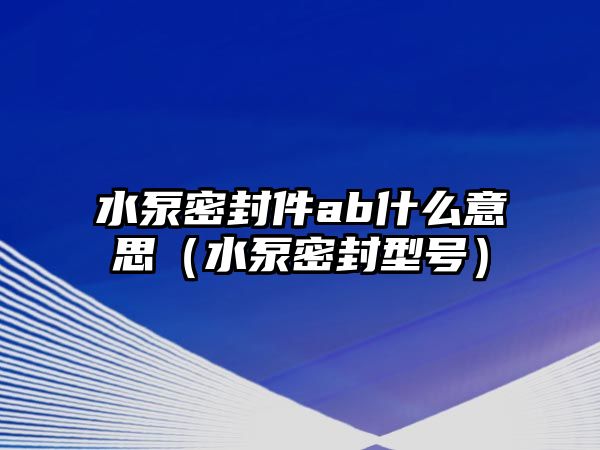 水泵密封件ab什么意思（水泵密封型号）